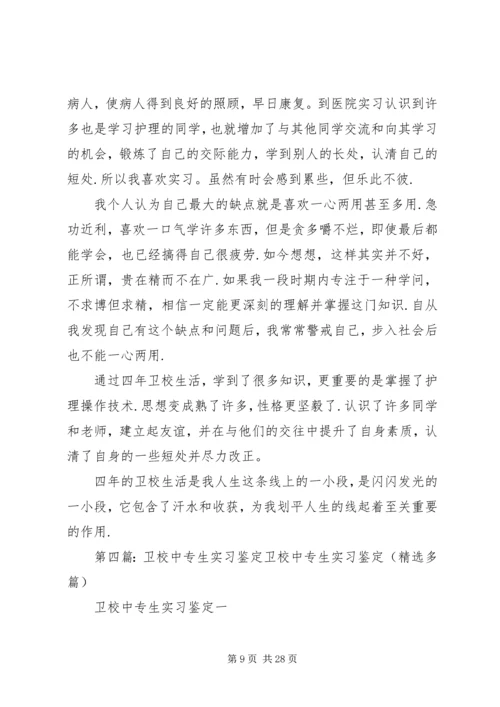 病人，使病人得到良好的照顾，早日康复。到医院实习认识到许多也是学习护理的同学，也就增加了与其他同学交流和向其学习的机会，锻炼了自己的交际能力，学到别人的长处，认清自己的短处.所以我喜欢实习。虽然有时会感到累些，但乐此不彼.

我个人认为自己最大的缺点就是喜欢一心两用甚至多用.急功近利，喜欢一口气学许多东西，但是贪多嚼不烂，即使最后都能学会，也已经搞得自己很疲劳.如今想想，这样其实并不好，正所谓，贵在精而不在广.如果我一段时期内专注于一种学问，不求博但求精，相信一定能更深刻的理解并掌握这门知识.自从我发现自己有这个缺点和问题后，我常常警戒自己，步入社会后也不能一心两用.

通过四年卫校生活，学到了很多知识，更重要的是掌握了护理操作技术.思想变成熟了许多，性格更坚毅了.认识了许多同学和老师，建立起友谊，并在与他们的交往中提升了自身素质，认清了自身的一些短处并尽力改正。

四年的卫校生活是我人生这条线上的一小段，是闪闪发光的一小段，它包含了汗水和收获，为我划平人生的线起着至关重要的作用.

第四篇：卫校中专生实习鉴定卫校中专生实习鉴定（精选多篇）

卫校中专生实习鉴定一

第 9 页 共 28 页